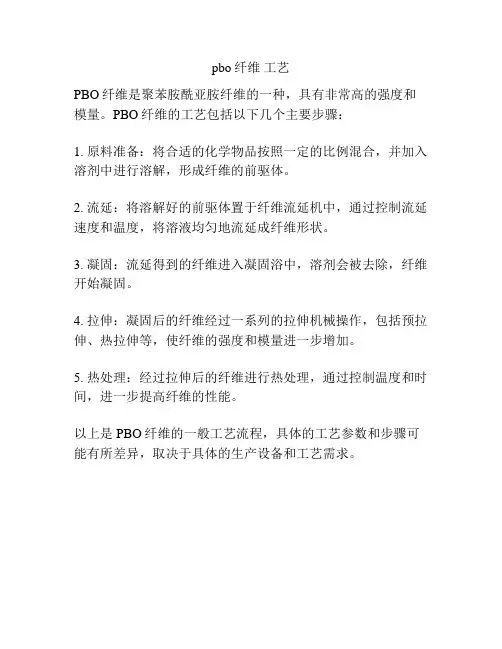 pbo 纤维 工艺

PBO 纤维是聚苯胺酰亚胺纤维的一种，具有非常高的强度和模量。PBO 纤维的工艺包括以下几个主要步骤：

1. 原料准备：将合适的化学物品按照一定的比例混合，并加入溶剂中进行溶解，形成纤维的前驱体。

2. 流延：将溶解好的前驱体置于纤维流延机中，通过控制流延速度和温度，将溶液均匀地流延成纤维形状。

3. 凝固：流延得到的纤维进入凝固浴中，溶剂会被去除，纤维开始凝固。

4. 拉伸：凝固后的纤维经过一系列的拉伸机械操作，包括预拉伸、热拉伸等，使纤维的强度和模量进一步增加。

5. 热处理：经过拉伸后的纤维进行热处理，通过控制温度和时间，进一步提高纤维的性能。

以上是 PBO 纤维的一般工艺流程，具体的工艺参数和步骤可能有所差异，取决于具体的生产设备和工艺需求。